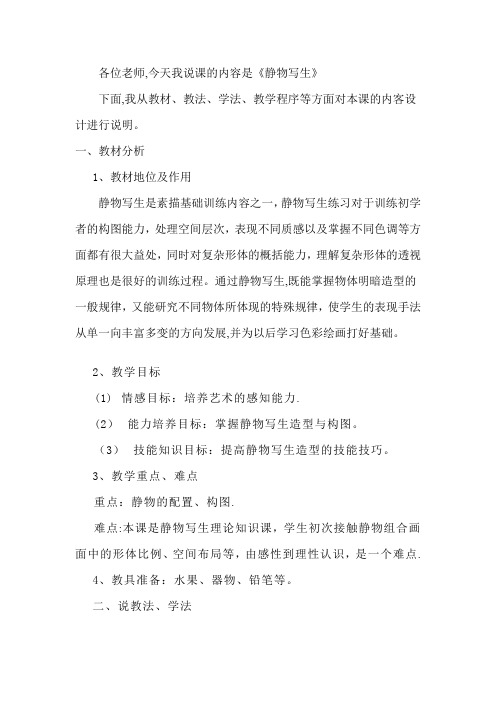 各位老师,今天我说课的内容是《静物写生》

下面,我从教材、教法、学法、教学程序等方面对本课的内容设计进行说明。

一、教材分析

1、教材地位及作用

静物写生是素描基础训练内容之一，静物写生练习对于训练初学者的构图能力，处理空间层次，表现不同质感以及掌握不同色调等方面都有很大益处，同时对复杂形体的概括能力，理解复杂形体的透视原理也是很好的训练过程。通过静物写生,既能掌握物体明暗造型的一般规律，又能研究不同物体所体现的特殊规律，使学生的表现手法从单一向丰富多变的方向发展,并为以后学习色彩绘画打好基础。

2、教学目标

(1) 情感目标：培养艺术的感知能力.

(2) 能力培养目标：掌握静物写生造型与构图。

(3) 技能知识目标：提高静物写生造型的技能技巧。

3、教学重点、难点

重点：静物的配置、构图.

难点:本课是静物写生理论知识课，学生初次接触静物组合画面中的形体比例、空间布局等，由感性到理性认识，是一个难点.

4、教具准备：水果、器物、铅笔等。

二、说教法、学法